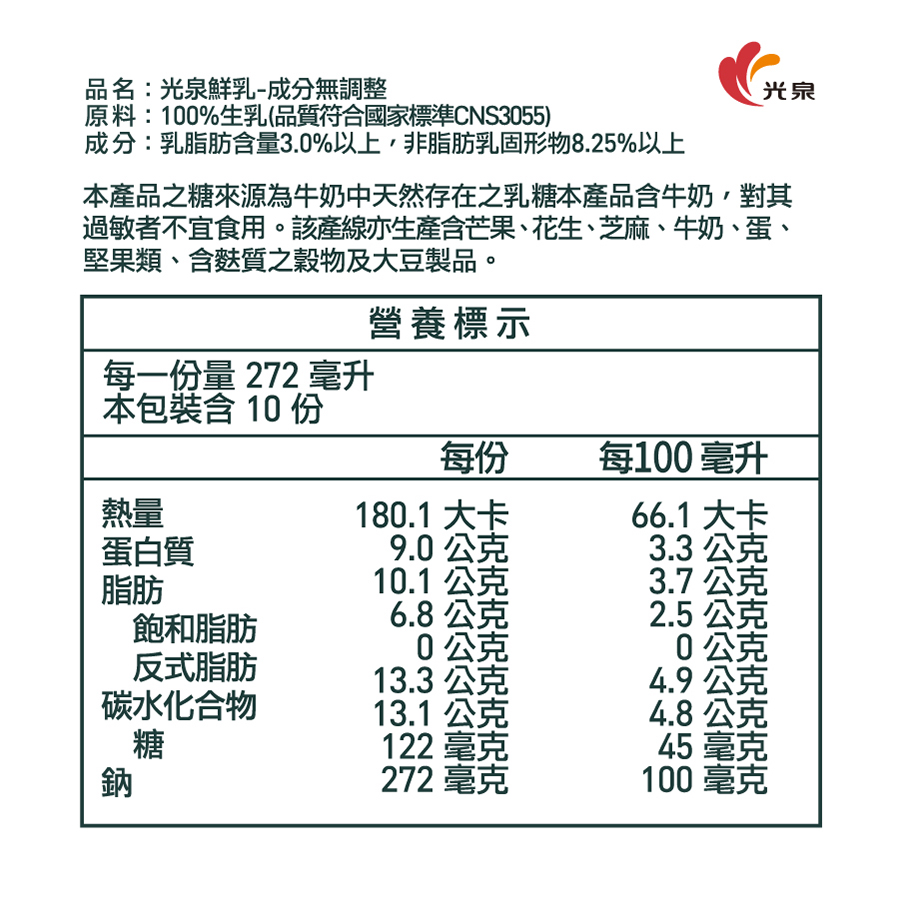 光泉

品名：光泉鮮乳-成分無調整
原料：100%生乳(品質符合國家標準CNS3055)
成分：乳脂肪含量3.0%以上，非脂肪乳固形物8.25%以上

本產品之糖來源為牛奶中天然存在之乳糖本產品含牛奶，對其過敏者不宜食用。該產線亦生產含芒果、花生、芝麻、牛奶、蛋、堅果類、含麩質之穀物及大豆製品。

營養標示

每一份量 272 毫升
本包裝含 10 份

| | 每份 | 每100毫升 |
|---|---|---|
| 熱量 | 180.1 大卡 | 66.1 大卡 |
| 蛋白質 | 9.0 公克 | 3.3 公克 |
| 脂肪 | 10.1 公克 | 3.7 公克 |
| 飽和脂肪 | 6.8 公克 | 2.5 公克 |
| 反式脂肪 | 0 公克 | 0 公克 |
| 碳水化合物 | 13.3 公克 | 4.9 公克 |
| 糖 | 13.1 公克 | 4.8 公克 |
| 鈉 | 122 毫克 | 45 毫克 |
| | 272 毫克 | 100 毫克 |